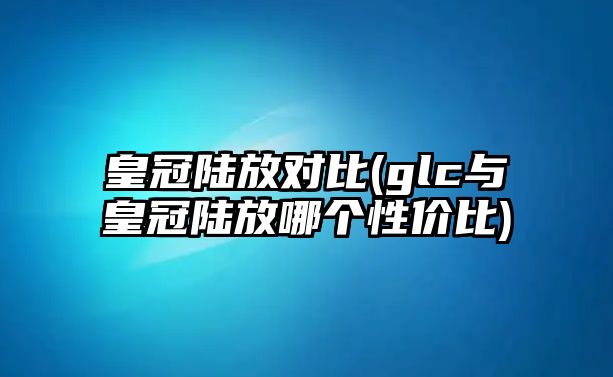 皇冠陆放对比(glc与皇冠陆放哪个性价比)